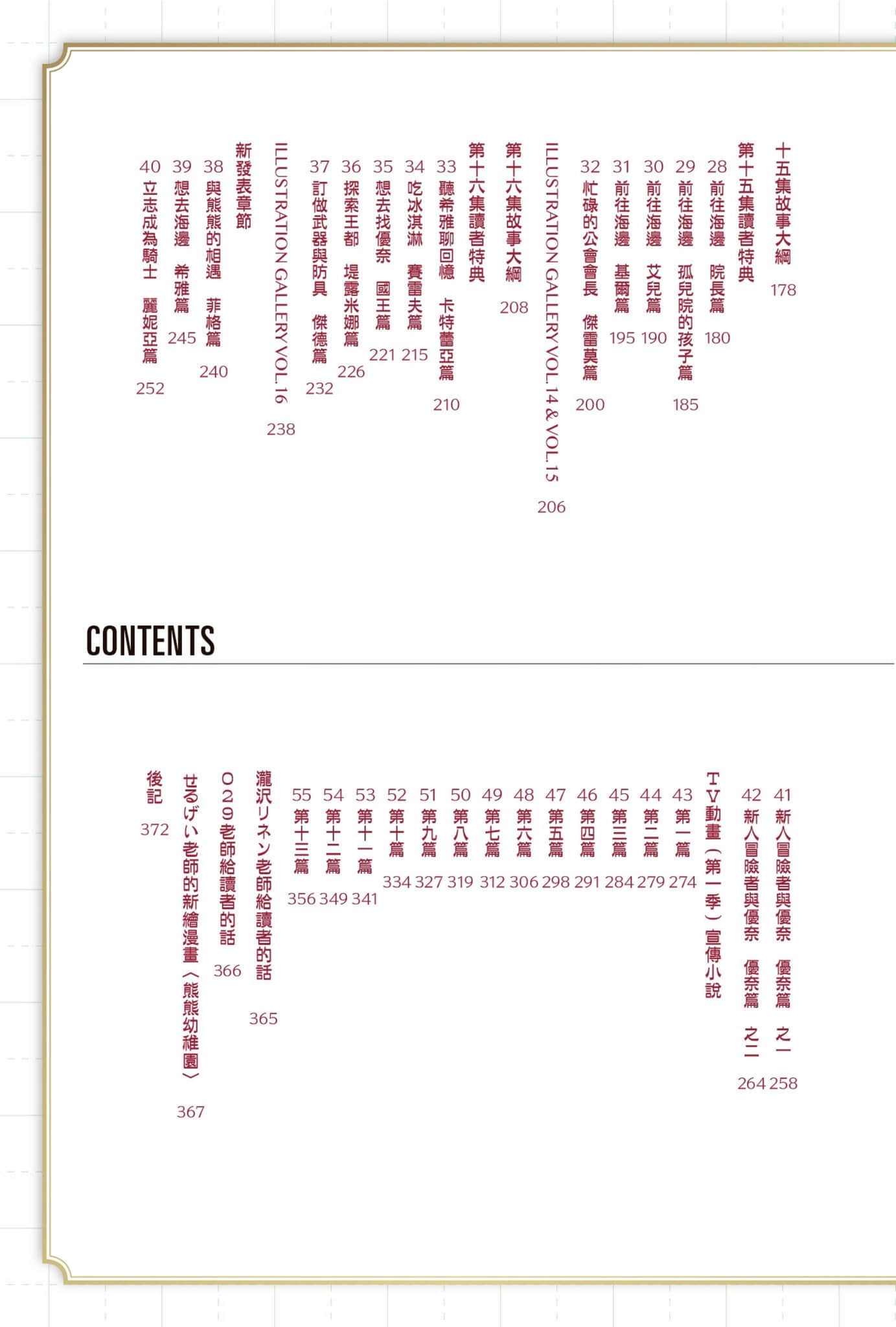 十五集故事大綱 178
第十五集讀者特典
28 前往海邊 院長篇 180
29 前往海邊 孤兒院的孩子篇 185
30 前往海邊 艾兒篇 190
31 前往海邊 基爾篇 195
32 忙碌的公會會長 傑雷莫篇 200
ILLUSTRATION GALLERY VOL.14 & VOL.15 206
第十六集故事大綱 208
第十六集讀者特典
33 聽希雅聊回憶 卡特蕾亞篇 210
34 吃冰淇淋 賽雷夫篇 215
35 想去找優奈 國王篇 221
36 探索王都 堤露米娜篇 226
37 訂做武器與防具 傑德篇 232
ILLUSTRATION GALLERY VOL.16 238
新發表章節
38 與熊熊的相遇 菲格篇 240
39 想去海邊 希雅篇 245
40 立志成為騎士 麗妮亞篇 252

CONTENTS

41 新人冒險者與優奈 優奈篇 之一 258
42 新人冒險者與優奈 優奈篇 之二 264
TV動畫（第一季）宣傳小說
43 第一篇 274
44 第二篇 279
45 第三篇 284
46 第四篇 291
47 第五篇 298
48 第六篇 306
49 第七篇 312
50 第八篇 319
51 第九篇 327
52 第十篇 334
53 第十一篇 341
54 第十二篇 349
55 第十三篇 356
瀧沢リネン老師給讀者的話 365
029老師給讀者的話 366
せるげい老師的新繪漫畫〈熊熊幼稚園〉 367
後記 372